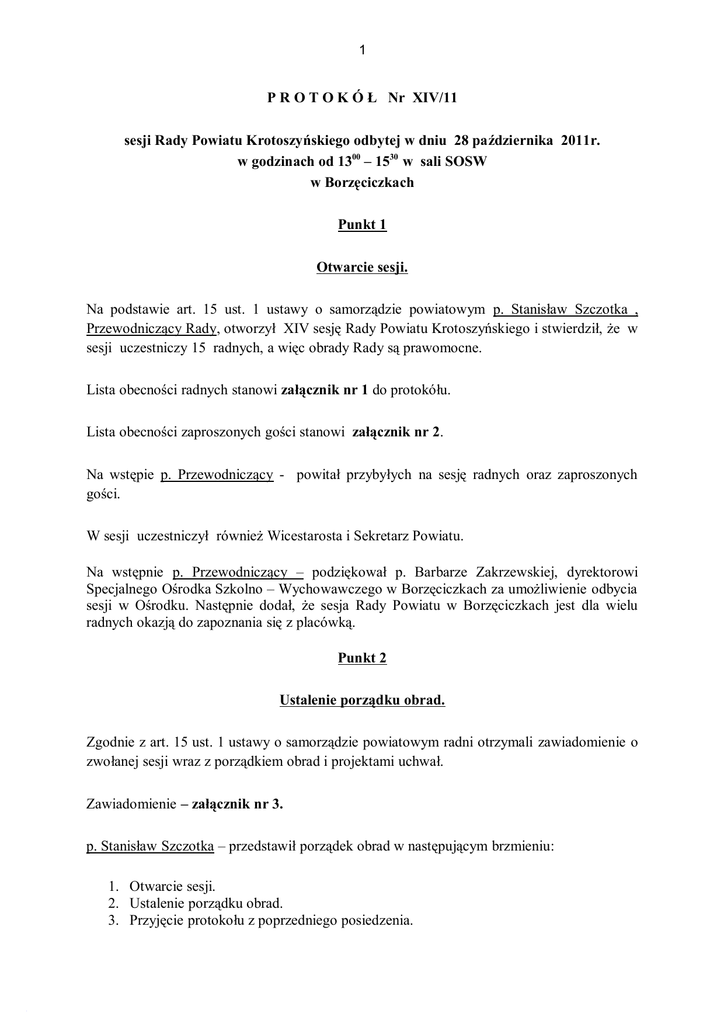 1

P R O T O K Ó Ł Nr XIV/11

sesji Rady Powiatu Krotoszyńskiego odbytej w dniu 28 października 2011r. w godzinach od $13^{00}$ – $15^{30}$ w sali SOSW w Borzęciczkach

Punkt 1

Otwarcie sesji.

Na podstawie art. 15 ust. 1 ustawy o samorządzie powiatowym p. Stanisław Szczotka , Przewodniczący Rady, otworzył XIV sesję Rady Powiatu Krotoszyńskiego i stwierdził, że w sesji uczestniczy 15 radnych, a więc obrady Rady są prawomocne.

Lista obecności radnych stanowi załącznik nr 1 do protokółu.

Lista obecności zaproszonych gości stanowi załącznik nr 2.

Na wstępie p. Przewodniczący - powitał przybyłych na sesję radnych oraz zaproszonych gości.

W sesji uczestniczył również Wicestarosta i Sekretarz Powiatu.

Na wstępnie p. Przewodniczący – podziękował p. Barbarze Zakrzewskiej, dyrektorowi Specjalnego Ośrodka Szkolno – Wychowawczego w Borzęciczkach za umożliwienie odbycia sesji w Ośrodku. Następnie dodał, że sesja Rady Powiatu w Borzęciczkach jest dla wielu radnych okazją do zapoznania się z placówką.

Punkt 2

Ustalenie porządku obrad.

Zgodnie z art. 15 ust. 1 ustawy o samorządzie powiatowym radni otrzymali zawiadomienie o zwołanej sesji wraz z porządkiem obrad i projektami uchwał.

Zawiadomienie – załącznik nr 3.

p. Stanisław Szczotka – przedstawił porządek obrad w następującym brzmieniu:

1. Otwarcie sesji.
2. Ustalenie porządku obrad.
3. Przyjęcie protokołu z poprzedniego posiedzenia.